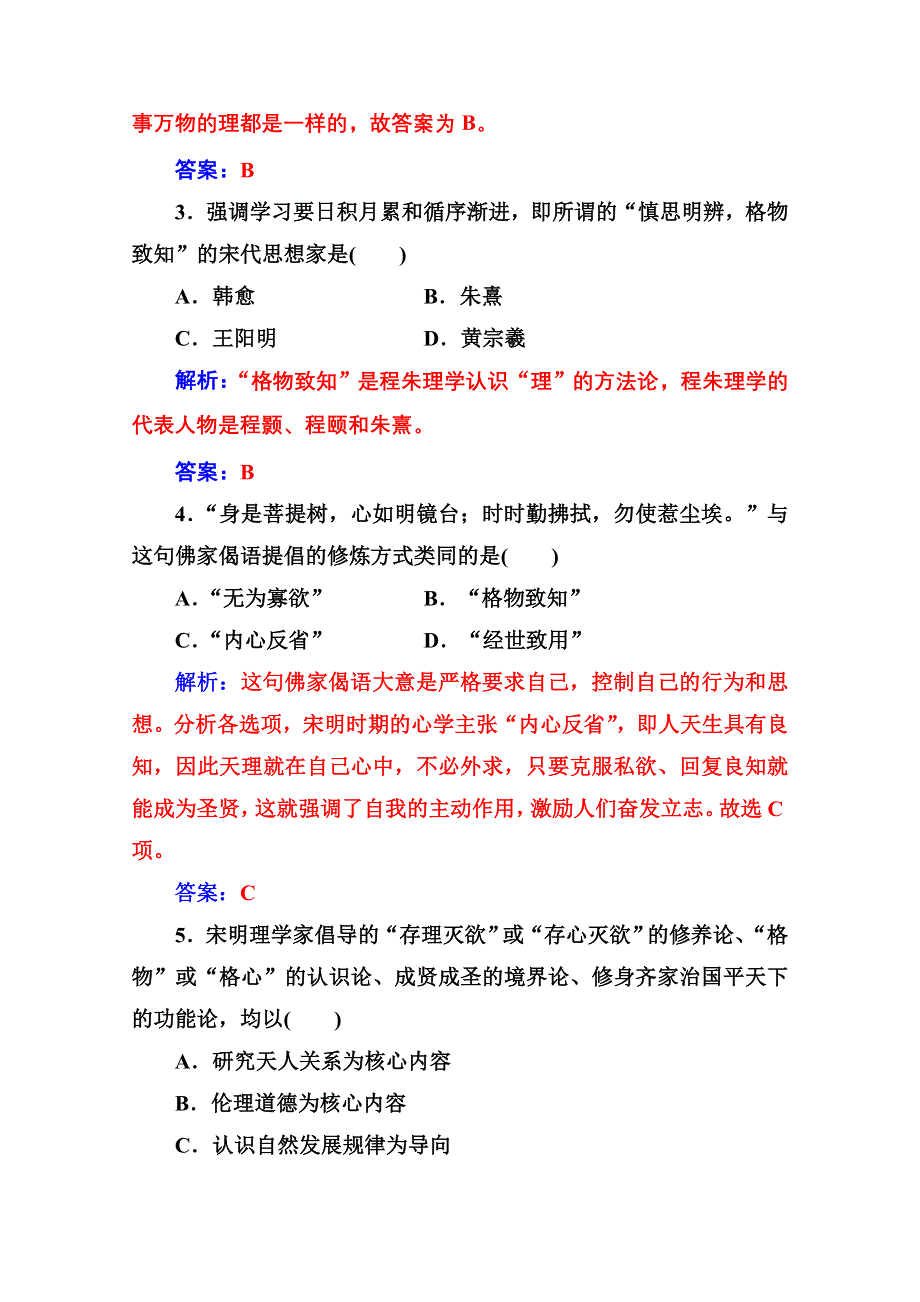 事万物的理都是一样的，故答案为 B。

答案：B

3．强调学习要日积月累和循序渐进，即所谓的“慎思明辨，格物致知”的宋代思想家是(　　)

A．韩愈　　B．朱熹

C．王阳明　　D．黄宗羲

解析：“格物致知”是程朱理学认识“理”的方法论，程朱理学的代表人物是程颢、程颐和朱熹。

答案：B

4．“身是菩提树，心如明镜台；时时勤拂拭，勿使惹尘埃。”与这句佛家偈语提倡的修炼方式类同的是(　　)

A．“无为寡欲”　　B．“格物致知”

C．“内心反省”　　D．“经世致用”

解析：这句佛家偈语大意是严格要求自己，控制自己的行为和思想。分析各选项，宋明时期的心学主张“内心反省”，即人天生具有良知，因此天理就在自己心中，不必外求，只要克服私欲、回复良知就能成为圣贤，这就强调了自我的主动作用，激励人们奋发立志。故选 C 项。

答案：C

5．宋明理学家倡导的“存理灭欲”或“存心灭欲”的修养论、“格物”或“格心”的认识论、成贤成圣的境界论、修身齐家治国平天下的功能论，均以(　　)

A．研究天人关系为核心内容

B．伦理道德为核心内容

C．认识自然发展规律为导向